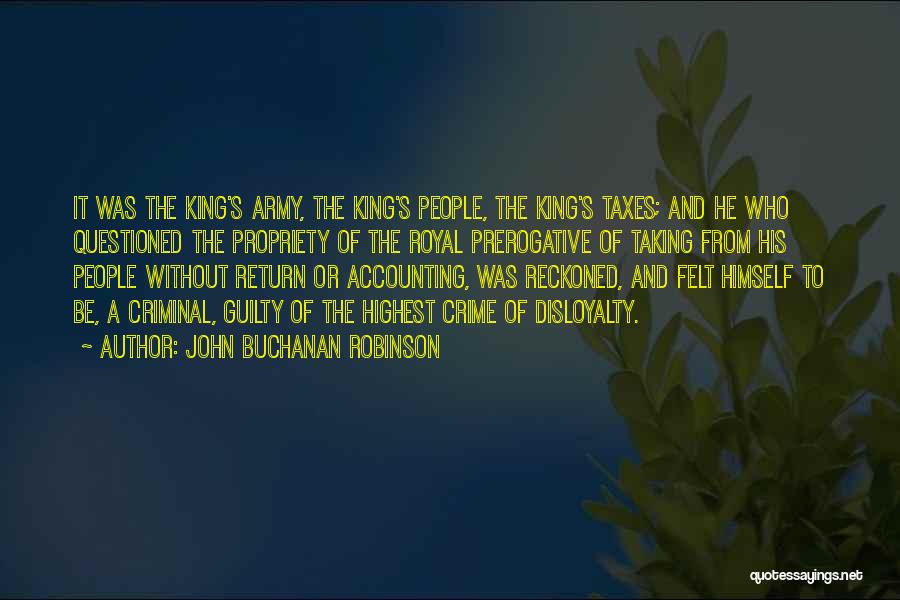 IT WAS THE KING'S ARMY, THE KING'S PEOPLE, THE KING'S TAXES; AND HE WHO QUESTIONED THE PROPRIETY OF THE ROYAL PREROGATIVE OF TAKING FROM HIS PEOPLE WITHOUT RETURN OR ACCOUNTING, WAS RECKONED, AND FELT HIMSELF TO BE, A CRIMINAL, GUILTY OF THE HIGHEST CRIME OF DISLOYALTY.

~ AUTHOR: JOHN BUCHANAN ROBINSON

quotessayings.net